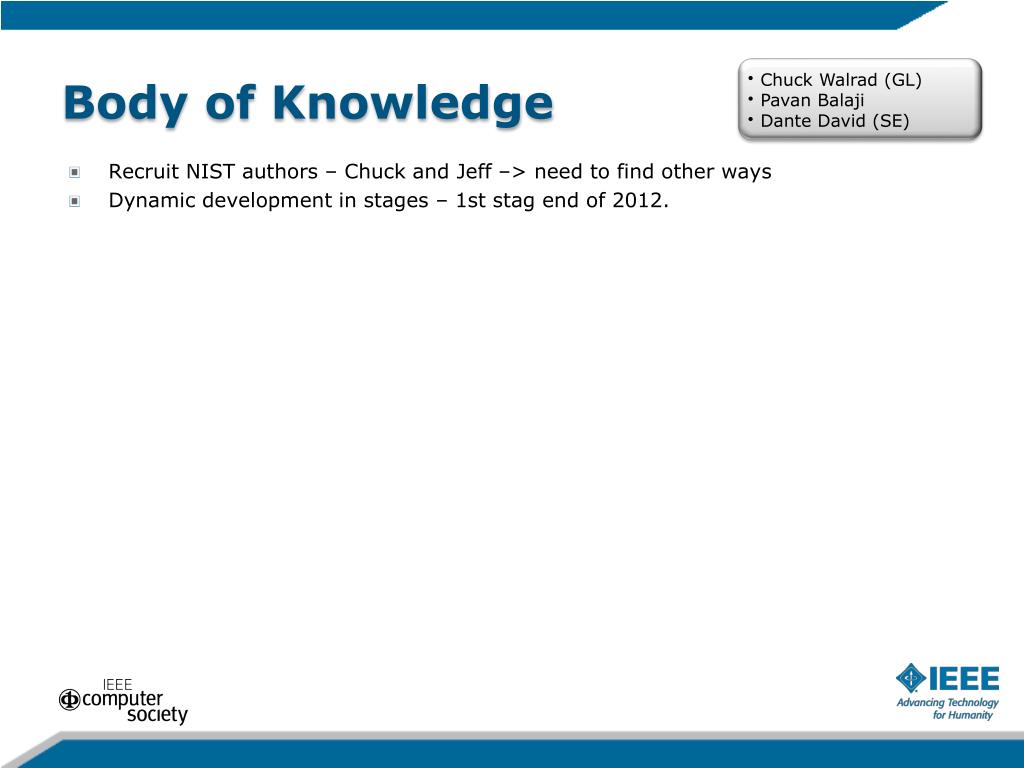 Body of Knowledge

• Chuck Walrad (GL)
• Pavan Balaji
• Dante David (SE)

Recruit NIST authors – Chuck and Jeff –> need to find other ways

Dynamic development in stages – 1st stag end of 2012.

IEEE computer society

IEEE Advancing Technology for Humanity